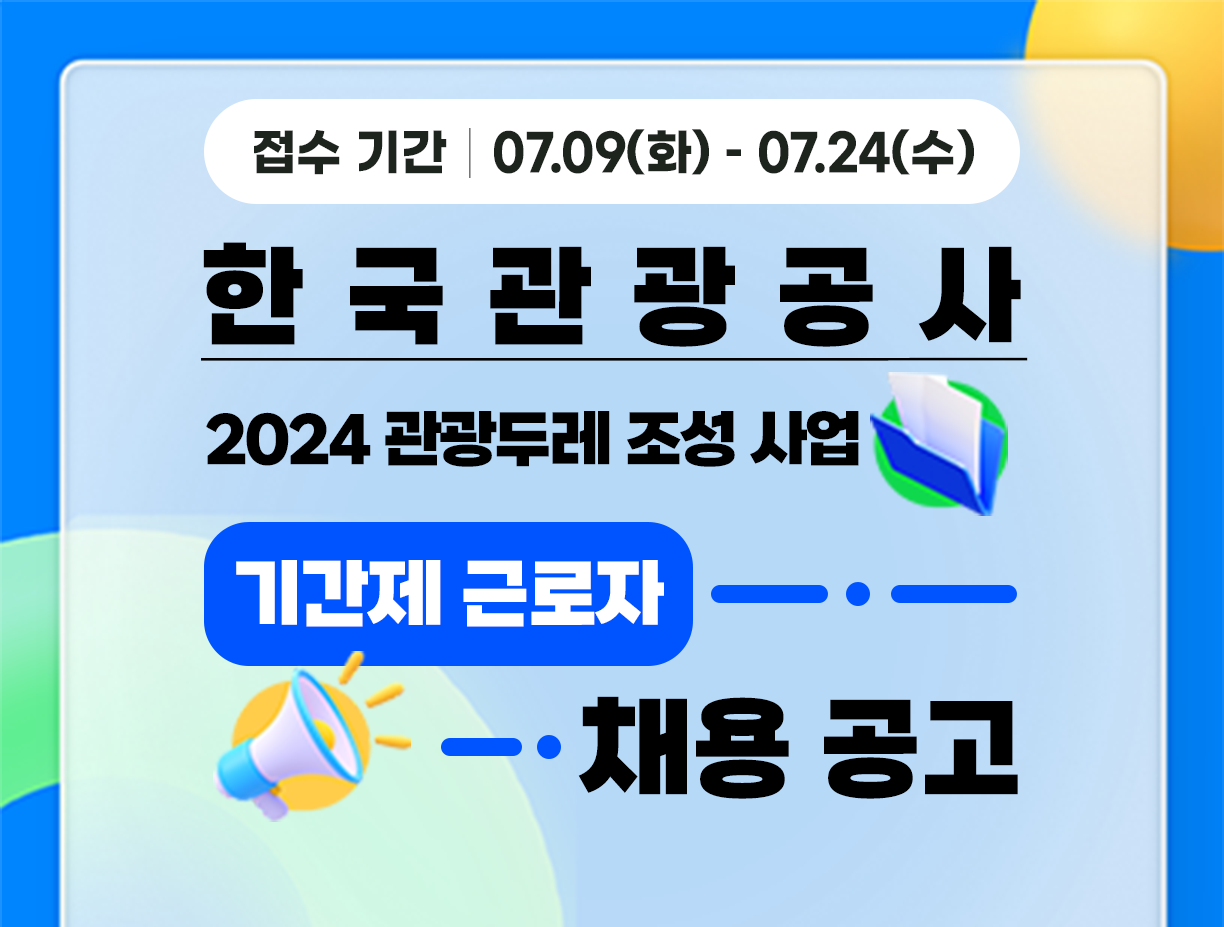 접수 기간 | 07.09(화) - 07.24(수)

한 국 관 광 공 사

2024 관광두레 조성 사업

기간제 근로자

채용 공고